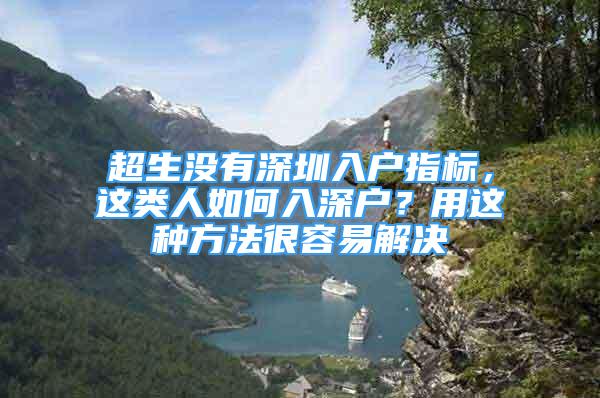 超生没有深圳入户指标，这类人如何入深户？用这种方法很容易解决